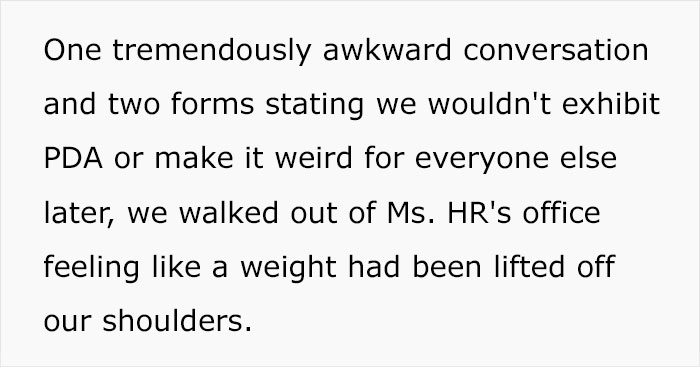 One tremendously awkward conversation and two forms stating we wouldn't exhibit PDA or make it weird for everyone else later, we walked out of Ms. HR's office feeling like a weight had been lifted off our shoulders.